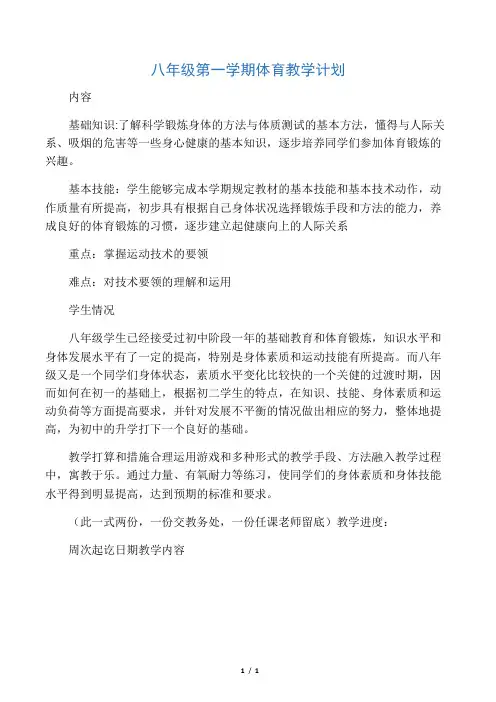 八年级第一学期体育教学计划

内容

基础知识:了解科学锻炼身体的方法与体质测试的基本方法，懂得与人际关系、吸烟的危害等一些身心健康的基本知识，逐步培养同学们参加体育锻炼的兴趣。

基本技能：学生能够完成本学期规定教材的基本技能和基本技术动作，动作质量有所提高，初步具有根据自己身体状况选择锻炼手段和方法的能力，养成良好的体育锻炼的习惯，逐步建立起健康向上的人际关系

重点：掌握运动技术的要领

难点：对技术要领的理解和运用

学生情况

八年级学生已经接受过初中阶段一年的基础教育和体育锻炼，知识水平和身体发展水平有了一定的提高，特别是身体素质和运动技能有所提高。而八年级又是一个同学们身体状态，素质水平变化比较快的一个关健的过渡时期，因而如何在初一的基础上，根据初二学生的特点，在知识、技能、身体素质和运动负荷等方面提高要求，并针对发展不平衡的情况做出相应的努力，整体地提高，为初中的升学打下一个良好的基础。

教学打算和措施合理运用游戏和多种形式的教学手段、方法融入教学过程中，寓教于乐。通过力量、有氧耐力等练习，使同学们的身体素质和身体技能水平得到明显提高，达到预期的标准和要求。

（此一式两份，一份交教务处，一份任课老师留底）教学进度：

周次起讫日期教学内容

1 / 1